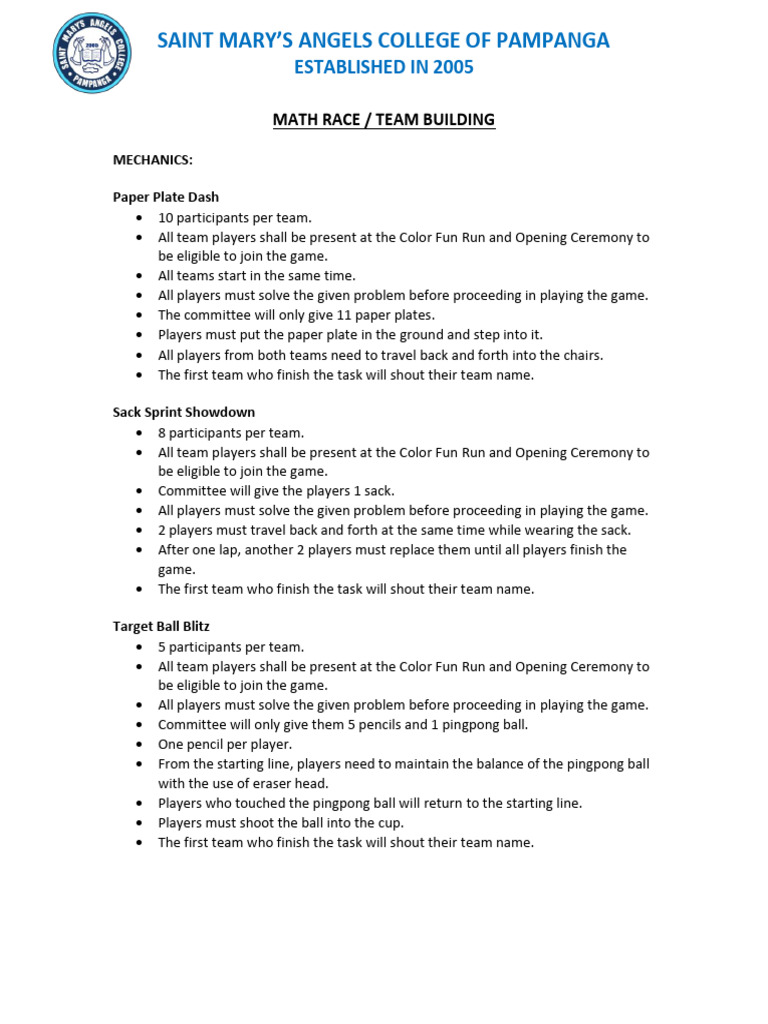 SAINT MARY'S ANGELS COLLEGE PAMPANGA 2005

SAINT MARY'S ANGELS COLLEGE OF PAMPANGA
ESTABLISHED IN 2005

MATH RACE / TEAM BUILDING

MECHANICS:

Paper Plate Dash
• 10 participants per team.
• All team players shall be present at the Color Fun Run and Opening Ceremony to be eligible to join the game.
• All teams start in the same time.
• All players must solve the given problem before proceeding in playing the game.
• The committee will only give 11 paper plates.
• Players must put the paper plate in the ground and step into it.
• All players from both teams need to travel back and forth into the chairs.
• The first team who finish the task will shout their team name.

Sack Sprint Showdown
• 8 participants per team.
• All team players shall be present at the Color Fun Run and Opening Ceremony to be eligible to join the game.
• Committee will give the players 1 sack.
• All players must solve the given problem before proceeding in playing the game.
• 2 players must travel back and forth at the same time while wearing the sack.
• After one lap, another 2 players must replace them until all players finish the game.
• The first team who finish the task will shout their team name.

Target Ball Blitz
• 5 participants per team.
• All team players shall be present at the Color Fun Run and Opening Ceremony to be eligible to join the game.
• All players must solve the given problem before proceeding in playing the game.
• Committee will only give them 5 pencils and 1 pingpong ball.
• One pencil per player.
• From the starting line, players need to maintain the balance of the pingpong ball with the use of eraser head.
• Players who touched the pingpong ball will return to the starting line.
• Players must shoot the ball into the cup.
• The first team who finish the task will shout their team name.